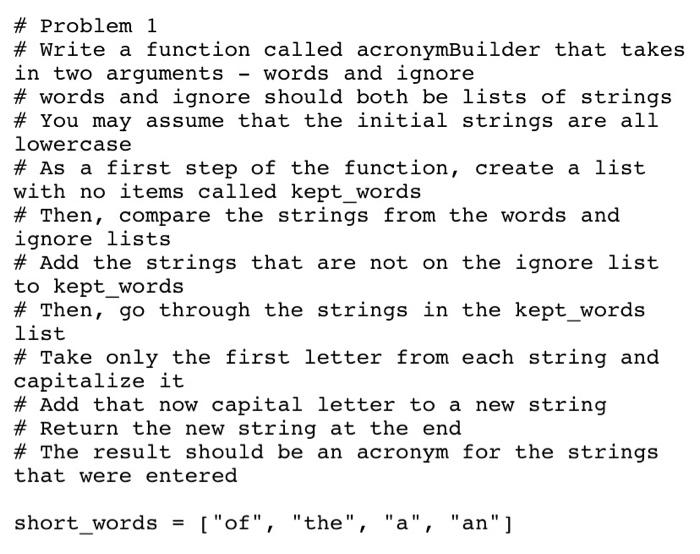 # Problem 1
# Write a function called acronymBuilder that takes in two arguments - words and ignore
# words and ignore should both be lists of strings
# You may assume that the initial strings are all lowercase
# As a first step of the function, create a list with no items called kept_words
# Then, compare the strings from the words and ignore lists
# Add the strings that are not on the ignore list to kept_words
# Then, go through the strings in the kept_words list
# Take only the first letter from each string and capitalize it
# Add that now capital letter to a new string
# Return the new string at the end
# The result should be an acronym for the strings that were entered

short_words = ["of", "the", "a", "an"]